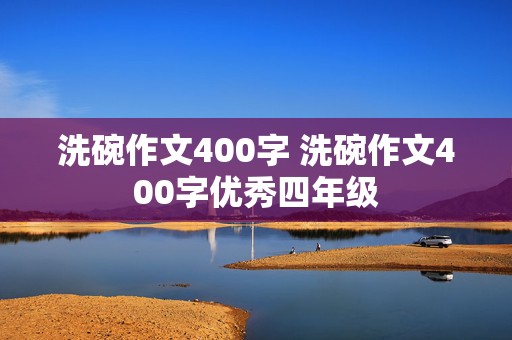 洗碗作文400字 洗碗作文400字优秀四年级